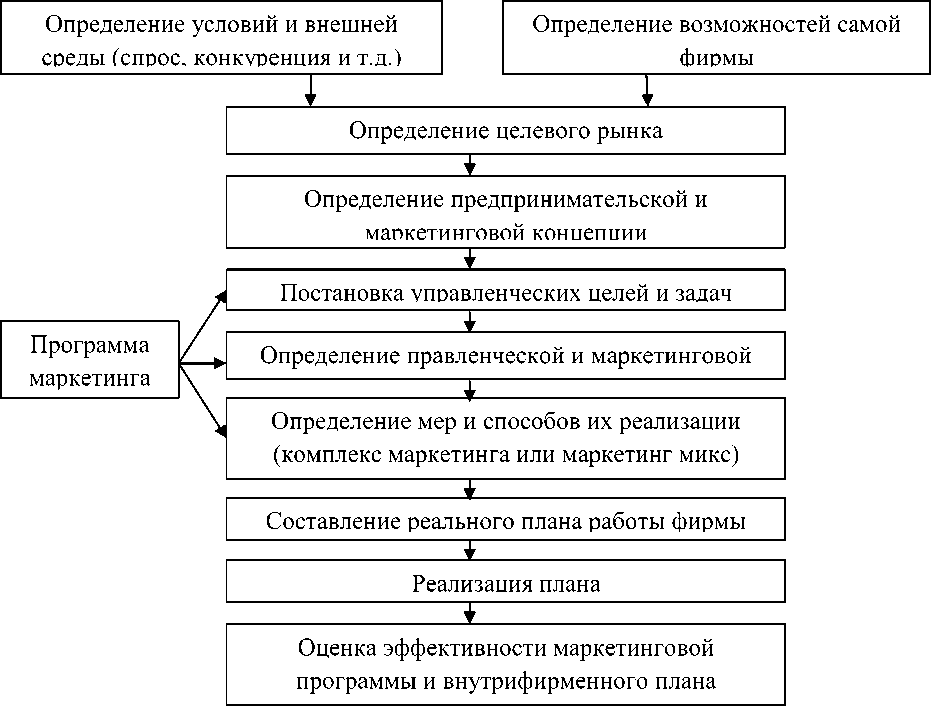 Определение условий и внешней среды (спрос, конкуренция и т.д.)

Определение возможностей самой фирмы

Определение целевого рынка

Определение предпринимательской и маркетинговой концепции

Программа маркетинга

Постановка управленческих целей и задач

Определение правленческой и маркетинговой

Определение мер и способов их реализации (комплекс маркетинга или маркетинг микс)

Составление реального плана работы фирмы

Реализация плана

Оценка эффективности маркетинговой программы и внутрифирменного плана